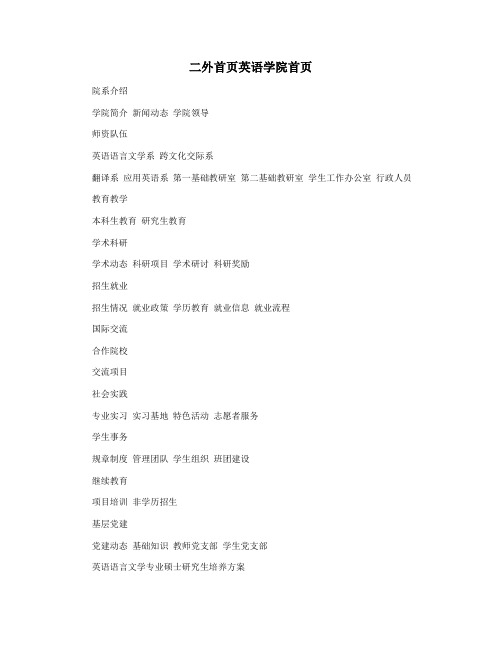 二外首页英语学院首页

院系介绍

学院简介 新闻动态 学院领导

师资队伍

英语语言文学系 跨文化交际系

翻译系 应用英语系 第一基础教研室 第二基础教研室 学生工作办公室 行政人员

教育教学

本科生教育 研究生教育

学术科研

学术动态 科研项目 学术研讨 科研奖励

招生就业

招生情况 就业政策 学历教育 就业信息 就业流程

国际交流

合作院校

交流项目

社会实践

专业实习 实习基地 特色活动 志愿者服务

学生事务

规章制度 管理团队 学生组织 班团建设

继续教育

项目培训 非学历招生

基层党建

党建动态 基础知识 教师党支部 学生党支部

英语语言文学专业硕士研究生培养方案